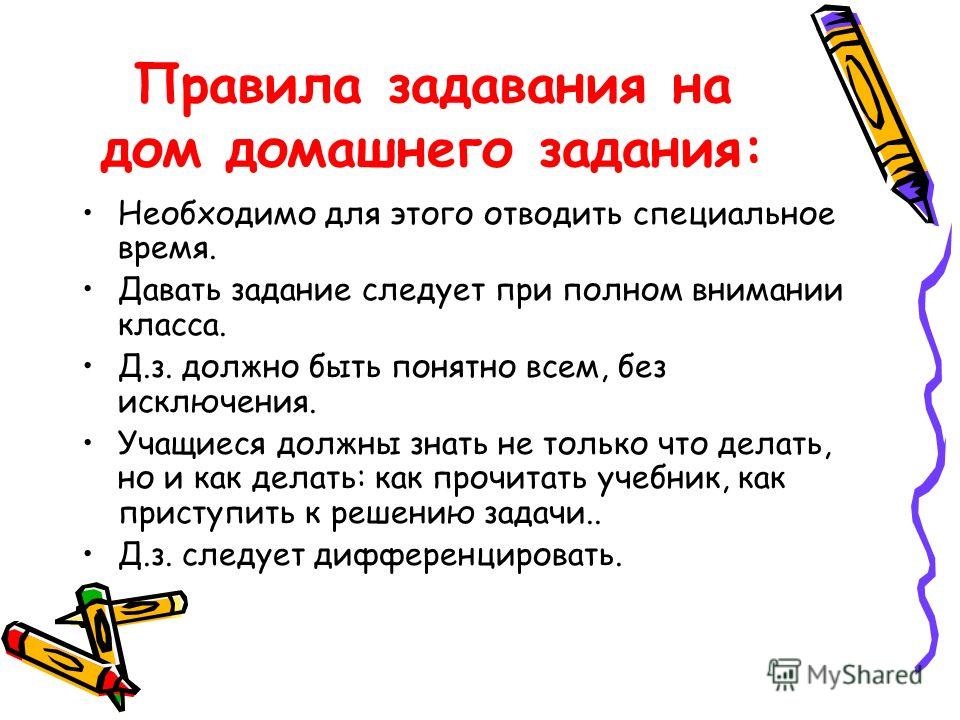 Правила задавания на дом домашнего задания:

• Необходимо для этого отводить специальное время.

• Давать задание следует при полном внимании класса.

• Д.з. должно быть понятно всем, без исключения.

• Учащиеся должны знать не только что делать, но и как делать: как прочитать учебник, как приступить к решению задачи..

• Д.з. следует дифференцировать.

MyShared